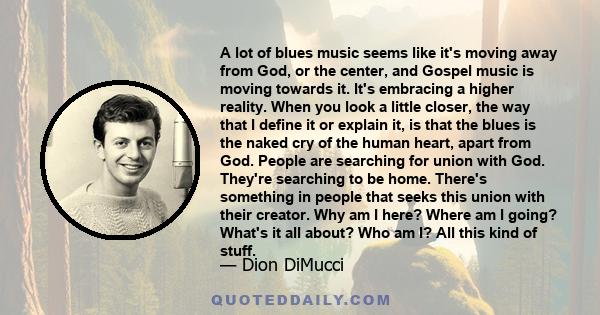 A lot of blues music seems like it's moving away from God, or the center, and Gospel music is moving towards it. It's embracing a higher reality. When you look a little closer, the way that I define it or explain it, is that the blues is the naked cry of the human heart, apart from God. People are searching for union with God. They're searching to be home. There's something in people that seeks this union with their creator. Why am I here? Where am I going? What's it all about? Who am I? All this kind of stuff.

— Dion DiMucci

QUOTEDDAILY.COM